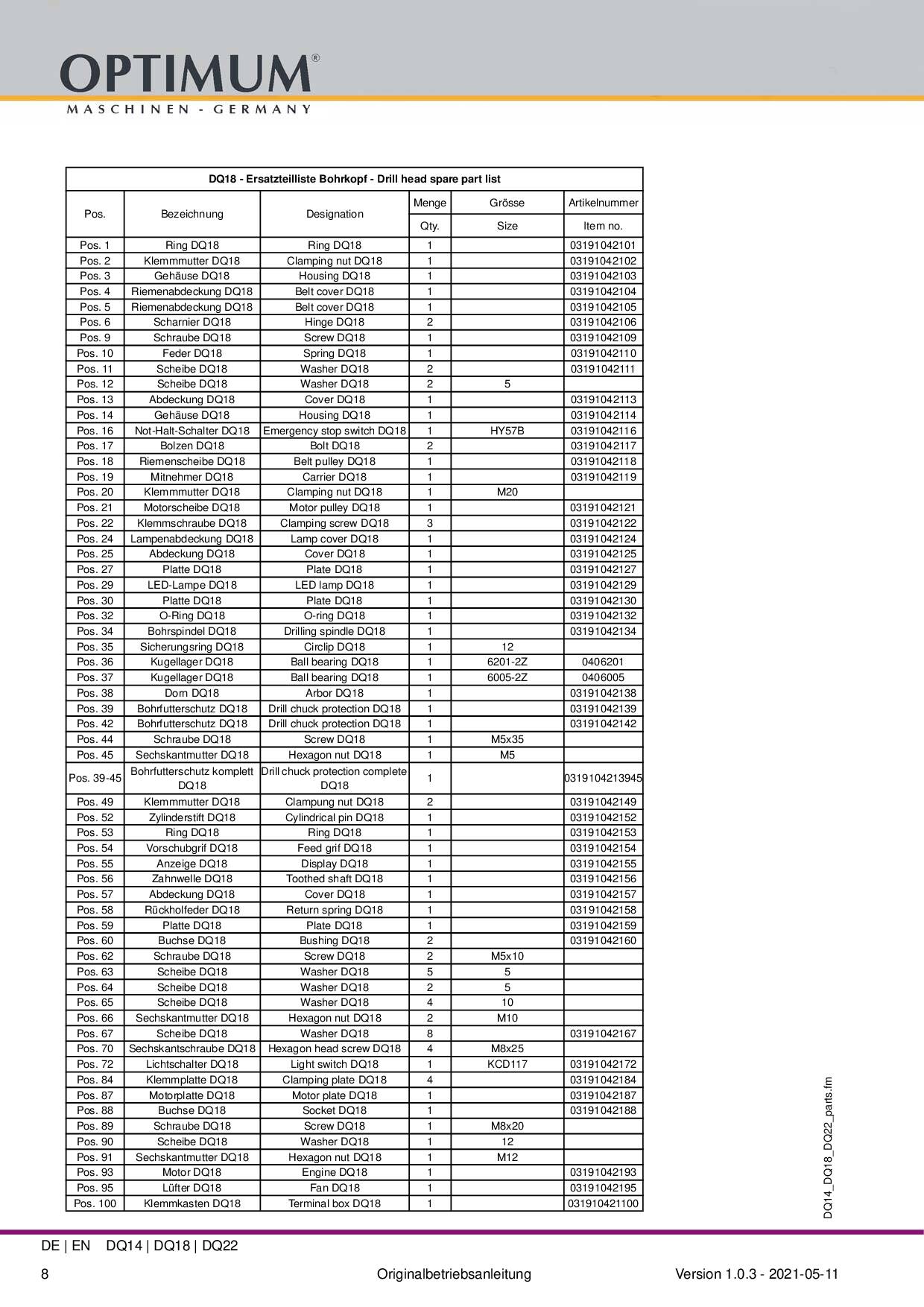 OPTIMUM®
MASCHINEN - GERMANY

DQ18 - Ersatzteilliste Bohrkopf - Drill head spare part list

| Pos. | Bezeichnung | Designation | Menge Qty. | Grösse Size | Artikelnummer Item no. |
|---|---|---|---|---|---|
| Pos. 1 | Ring DQ18 | Ring DQ18 | 1 | | 03191042101 |
| Pos. 2 | Klemmmutter DQ18 | Clamping nut DQ18 | 1 | | 03191042102 |
| Pos. 3 | Gehäuse DQ18 | Housing DQ18 | 1 | | 03191042103 |
| Pos. 4 | Riemenabdeckung DQ18 | Belt cover DQ18 | 1 | | 03191042104 |
| Pos. 5 | Riemenabdeckung DQ18 | Belt cover DQ18 | 1 | | 03191042105 |
| Pos. 6 | Scharnier DQ18 | Hinge DQ18 | 2 | | 03191042106 |
| Pos. 9 | Schraube DQ18 | Screw DQ18 | 1 | | 03191042109 |
| Pos. 10 | Feder DQ18 | Spring DQ18 | 1 | | 03191042110 |
| Pos. 11 | Scheibe DQ18 | Washer DQ18 | 2 | | 03191042111 |
| Pos. 12 | Scheibe DQ18 | Washer DQ18 | 2 | 5 | |
| Pos. 13 | Abdeckung DQ18 | Cover DQ18 | 1 | | 03191042113 |
| Pos. 14 | Gehäuse DQ18 | Housing DQ18 | 1 | | 03191042114 |
| Pos. 16 | Not-Halt-Schalter DQ18 | Emergency stop switch DQ18 | 1 | HY57B | 03191042116 |
| Pos. 17 | Bolzen DQ18 | Bolt DQ18 | 2 | | 03191042117 |
| Pos. 18 | Riemenscheibe DQ18 | Belt pulley DQ18 | 1 | | 03191042118 |
| Pos. 19 | Mitnehmer DQ18 | Carrier DQ18 | 1 | | 03191042119 |
| Pos. 20 | Klemmmutter DQ18 | Clamping nut DQ18 | 1 | M20 | |
| Pos. 21 | Motorscheibe DQ18 | Motor pulley DQ18 | 1 | | 03191042121 |
| Pos. 22 | Klemmschraube DQ18 | Clamping screw DQ18 | 3 | | 03191042122 |
| Pos. 24 | Lampenabdeckung DQ18 | Lamp cover DQ18 | 1 | | 03191042124 |
| Pos. 25 | Abdeckung DQ18 | Cover DQ18 | 1 | | 03191042125 |
| Pos. 27 | Platte DQ18 | Plate DQ18 | 1 | | 03191042127 |
| Pos. 29 | LED-Lampe DQ18 | LED lamp DQ18 | 1 | | 03191042129 |
| Pos. 30 | Platte DQ18 | Plate DQ18 | 1 | | 03191042130 |
| Pos. 32 | O-Ring DQ18 | O-ring DQ18 | 1 | | 03191042132 |
| Pos. 34 | Bohrspindel DQ18 | Drilling spindle DQ18 | 1 | | 03191042134 |
| Pos. 35 | Sicherungsring DQ18 | Circlip DQ18 | 1 | 12 | |
| Pos. 36 | Kugellager DQ18 | Ball bearing DQ18 | 1 | 6201-2Z | 0406201 |
| Pos. 37 | Kugellager DQ18 | Ball bearing DQ18 | 1 | 6005-2Z | 0406005 |
| Pos. 38 | Dorn DQ18 | Arbor DQ18 | 1 | | 03191042138 |
| Pos. 39 | Bohrfutterschutz DQ18 | Drill chuck protection DQ18 | 1 | | 03191042139 |
| Pos. 42 | Bohrfutterschutz DQ18 | Drill chuck protection DQ18 | 1 | | 03191042142 |
| Pos. 44 | Schraube DQ18 | Screw DQ18 | 1 | M5x35 | |
| Pos. 45 | Sechskantmutter DQ18 | Hexagon nut DQ18 | 1 | M5 | |
| Pos. 39-45 | Bohrfutterschutz komplett DQ18 | Drill chuck protection complete DQ18 | 1 | | 0319104213945 |
| Pos. 49 | Klemmmutter DQ18 | Clampung nut DQ18 | 2 | | 03191042149 |
| Pos. 52 | Zylinderstift DQ18 | Cylindrical pin DQ18 | 1 | | 03191042152 |
| Pos. 53 | Ring DQ18 | Ring DQ18 | 1 | | 03191042153 |
| Pos. 54 | Vorschubgrif DQ18 | Feed grif DQ18 | 1 | | 03191042154 |
| Pos. 55 | Anzeige DQ18 | Display DQ18 | 1 | | 03191042155 |
| Pos. 56 | Zahnwelle DQ18 | Toothed shaft DQ18 | 1 | | 03191042156 |
| Pos. 57 | Abdeckung DQ18 | Cover DQ18 | 1 | | 03191042157 |
| Pos. 58 | Rückholfeder DQ18 | Return spring DQ18 | 1 | | 03191042158 |
| Pos. 59 | Platte DQ18 | Plate DQ18 | 1 | | 03191042159 |
| Pos. 60 | Buchse DQ18 | Bushing DQ18 | 2 | | 03191042160 |
| Pos. 62 | Schraube DQ18 | Screw DQ18 | 2 | M5x10 | |
| Pos. 63 | Scheibe DQ18 | Washer DQ18 | 5 | 5 | |
| Pos. 64 | Scheibe DQ18 | Washer DQ18 | 2 | 5 | |
| Pos. 65 | Scheibe DQ18 | Washer DQ18 | 4 | 10 | |
| Pos. 66 | Sechskantmutter DQ18 | Hexagon nut DQ18 | 2 | M10 | |
| Pos. 67 | Scheibe DQ18 | Washer DQ18 | 8 | | 03191042167 |
| Pos. 70 | Sechskantschraube DQ18 | Hexagon head screw DQ18 | 4 | M8x25 | |
| Pos. 72 | Lichtschalter DQ18 | Light switch DQ18 | 1 | KCD117 | 03191042172 |
| Pos. 84 | Klemmplatte DQ18 | Clamping plate DQ18 | 4 | | 03191042184 |
| Pos. 87 | Motorplatte DQ18 | Motor plate DQ18 | 1 | | 03191042187 |
| Pos. 88 | Buchse DQ18 | Socket DQ18 | 1 | | 03191042188 |
| Pos. 89 | Schraube DQ18 | Screw DQ18 | 1 | M8x20 | |
| Pos. 90 | Scheibe DQ18 | Washer DQ18 | 1 | 12 | |
| Pos. 91 | Sechskantmutter DQ18 | Hexagon nut DQ18 | 1 | M12 | |
| Pos. 93 | Motor DQ18 | Engine DQ18 | 1 | | 03191042193 |
| Pos. 95 | Lüfter DQ18 | Fan DQ18 | 1 | | 03191042195 |
| Pos. 100 | Klemmkasten DQ18 | Terminal box DQ18 | 1 | | 031910421100 |

DQ14_DQ18_DQ22_parts.fm

DE | EN DQ14 | DQ18 | DQ22

8 Originalbetriebsanleitung Version 1.0.3 - 2021-05-11